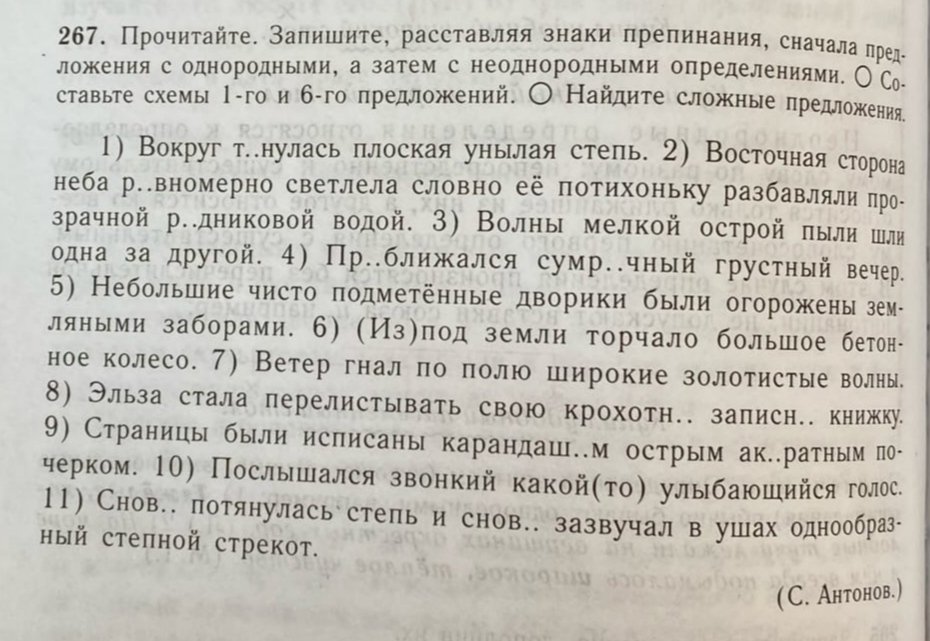 267. Прочитайте. Запишите, расставляя знаки препинания, сначала предложения с однородными, а затем с неоднородными определениями. ○ Составьте схемы 1-го и 6-го предложений. ○ Найдите сложные предложения.

1) Вокруг т..нулась плоская унылая степь. 2) Восточная сторона неба р..вномерно светлела словно её потихоньку разбавляли прозрачной р..дниковой водой. 3) Волны мелкой острой пыли шли одна за другой. 4) Пр..ближался сумр..чный грустный вечер. 5) Небольшие чисто подметённые дворики были огорожены земляными заборами. 6) (Из)под земли торчало большое бетонное колесо. 7) Ветер гнал по полю широкие золотистые волны. 8) Эльза стала перелистывать свою крохотн.. записн.. книжку. 9) Страницы были исписаны карандаш..м острым ак..ратным почерком. 10) Послышался звонкий какой(то) улыбающийся голос. 11) Снов.. потянулась степь и снов.. зазвучал в ушах однообразный степной стрекот.

(С. Антонов.)